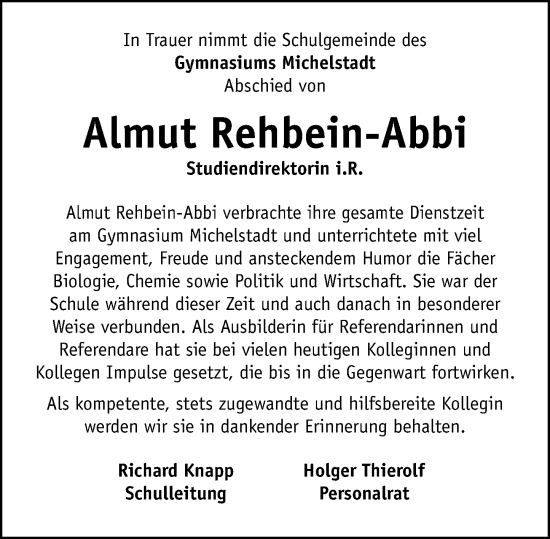 In Trauer nimmt die Schulgemeinde des
Gymnasiums Michelstadt
Abschied von

Almut Rehbein-Abbi
Studiendirektorin i.R.

Almut Rehbein-Abbi verbrachte ihre gesamte Dienstzeit am Gymnasium Michelstadt und unterrichtete mit viel Engagement, Freude und ansteckendem Humor die Fächer Biologie, Chemie sowie Politik und Wirtschaft. Sie war der Schule während dieser Zeit und auch danach in besonderer Weise verbunden. Als Ausbilderin für Referendarinnen und Referendare hat sie bei vielen heutigen Kolleginnen und Kollegen Impulse gesetzt, die bis in die Gegenwart fortwirken.

Als kompetente, stets zugewandte und hilfsbereite Kollegin werden wir sie in dankender Erinnerung behalten.

Richard Knapp
Schulleitung

Holger Thierolf
Personalrat